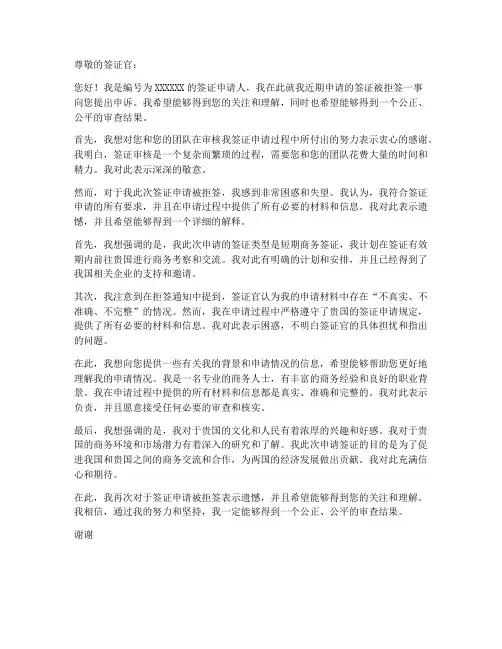 尊敬的签证官：

您好！我是编号为 XXXXXX 的签证申请人，我在此就我近期申请的签证被拒签一事向您提出申诉。我希望能够得到您的关注和理解，同时也希望能够得到一个公正、公平的审查结果。

首先，我想对您和您的团队在审核我签证申请过程中所付出的努力表示衷心的感谢。我明白，签证审核是一个复杂而繁琐的过程，需要您和您的团队花费大量的时间和精力。我对此表示深深的敬意。

然而，对于我此次签证申请被拒签，我感到非常困惑和失望。我认为，我符合签证申请的所有要求，并且在申请过程中提供了所有必要的材料和信息。我对此表示遗憾，并且希望能够得到一个详细的解释。

首先，我想强调的是，我此次申请的签证类型是短期商务签证，我计划在签证有效期内前往贵国进行商务考察和交流。我对此有明确的计划和安排，并且已经得到了我国相关企业的支持和邀请。

其次，我注意到在拒签通知中提到，签证官认为我的申请材料中存在“不真实、不准确、不完整”的情况。然而，我在申请过程中严格遵守了贵国的签证申请规定，提供了所有必要的材料和信息。我对此表示困惑，不明白签证官的具体担忧和指出的问题。

在此，我想向您提供一些有关我的背景和申请情况的信息，希望能够帮助您更好地理解我的申请情况。我是一名专业的商务人士，有丰富的商务经验和良好的职业背景。我在申请过程中提供的所有材料和信息都是真实、准确和完整的。我对此表示负责，并且愿意接受任何必要的审查和核实。

最后，我想强调的是，我对于贵国的文化和人民有着浓厚的兴趣和好感。我对于贵国的商务环境和市场潜力有着深入的研究和了解。我此次申请签证的目的是为了促进我国和贵国之间的商务交流和合作，为两国的经济发展做出贡献。我对此充满信心和期待。

在此，我再次对于签证申请被拒签表示遗憾，并且希望能够得到您的关注和理解。我相信，通过我的努力和坚持，我一定能够得到一个公正、公平的审查结果。

谢谢